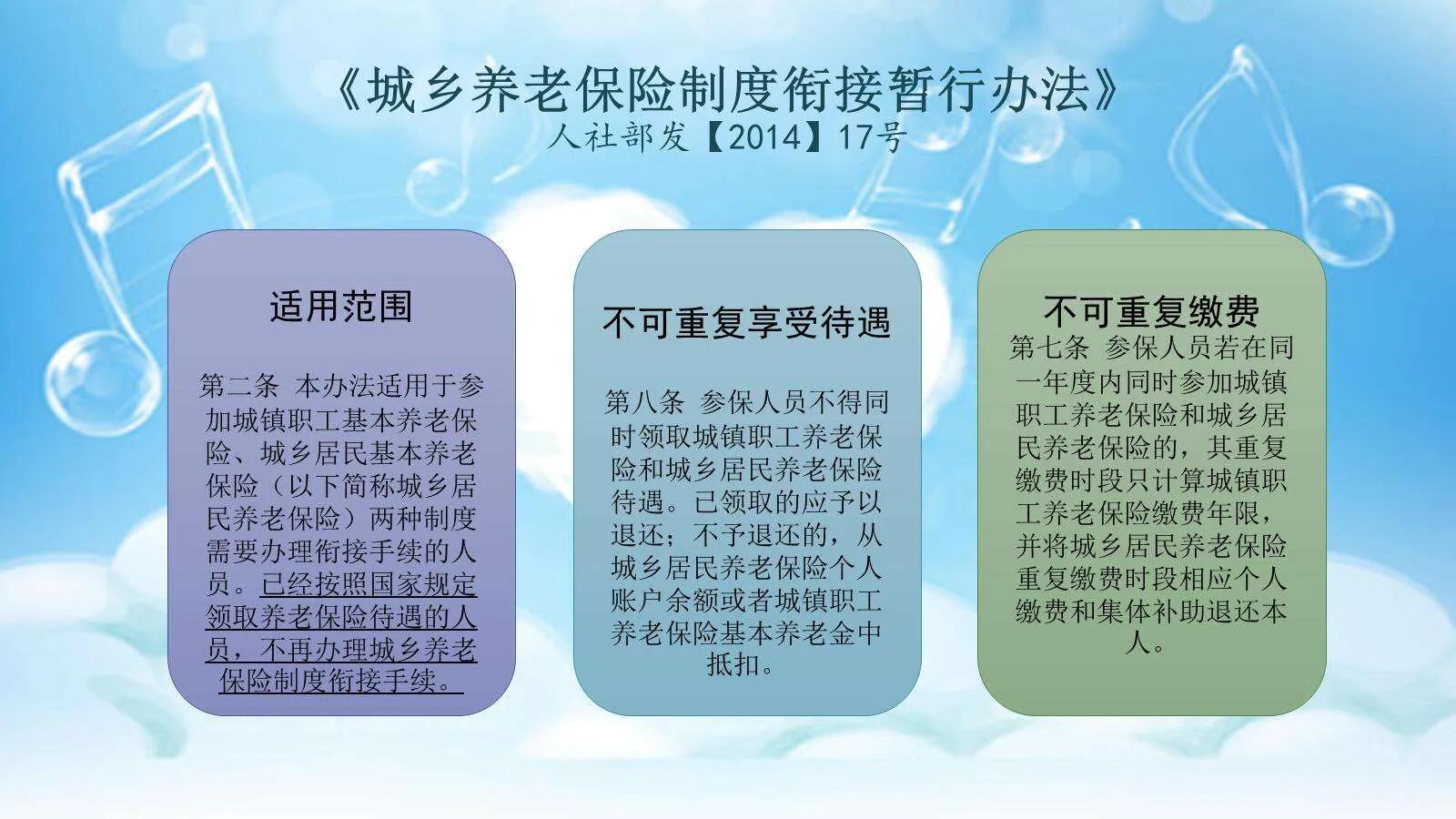 《城乡养老保险制度衔接暂行办法》
人社部发【2014】17号

适用范围

第二条 本办法适用于参加城镇职工基本养老保险、城乡居民基本养老保险（以下简称城乡居民养老保险）两种制度需要办理衔接手续的人员。已经按照国家规定领取养老保险待遇的人员，不再办理城乡养老保险制度衔接手续。

不可重复享受待遇

第八条 参保人员不得同时领取城镇职工养老保险和城乡居民养老保险待遇。已领取的应予以退还；不予退还的，从城乡居民养老保险个人账户余额或者城镇职工养老保险基本养老金中抵扣。

不可重复缴费

第七条 参保人员若在同一年度内同时参加城镇职工养老保险和城乡居民养老保险的，其重复缴费时段只计算城镇职工养老保险缴费年限，并将城乡居民养老保险重复缴费时段相应个人缴费和集体补助退还本人。